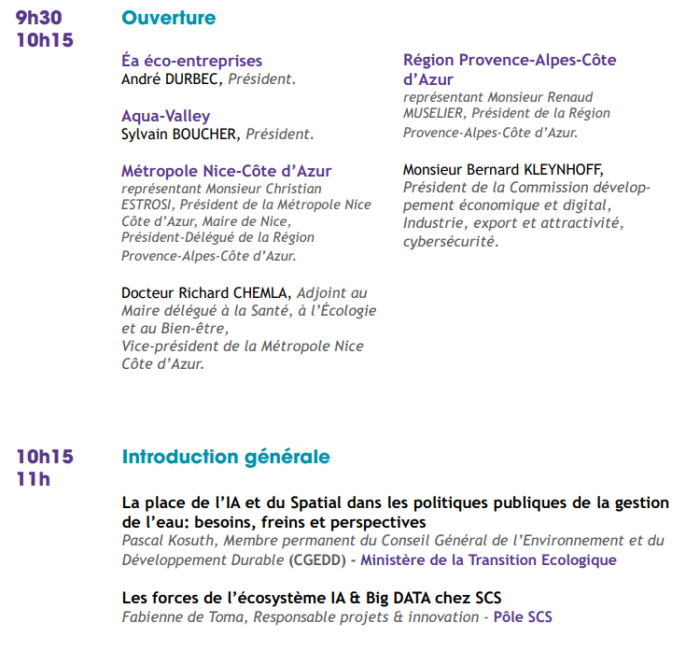 9h30
10h15

Ouverture

Éa éco-entreprises
André DURBEC, Président.

Aqua-Valley
Sylvain BOUCHER, Président.

Métropole Nice-Côte d'Azur
représentant Monsieur Christian ESTROSI, Président de la Métropole Nice Côte d'Azur, Maire de Nice, Président-Délégué de la Région Provence-Alpes-Côte d'Azur.

Docteur Richard CHEMLA, Adjoint au Maire délégué à la Santé, à l'Écologie et au Bien-être, Vice-président de la Métropole Nice Côte d'Azur.

Région Provence-Alpes-Côte d'Azur
représentant Monsieur Renaud MUSELIER, Président de la Région Provence-Alpes-Côte d'Azur.

Monsieur Bernard KLEYNHOFF, Président de la Commission développement économique et digital, Industrie, export et attractivité, cybersécurité.

10h15
11h

Introduction générale

La place de l'IA et du Spatial dans les politiques publiques de la gestion de l'eau: besoins, freins et perspectives
Pascal Kosuth, Membre permanent du Conseil Général de l'Environnement et du Développement Durable (CGEDD) - Ministère de la Transition Ecologique

Les forces de l'écosystème IA & Big DATA chez SCS
Fabienne de Toma, Responsable projets & innovation - Pôle SCS